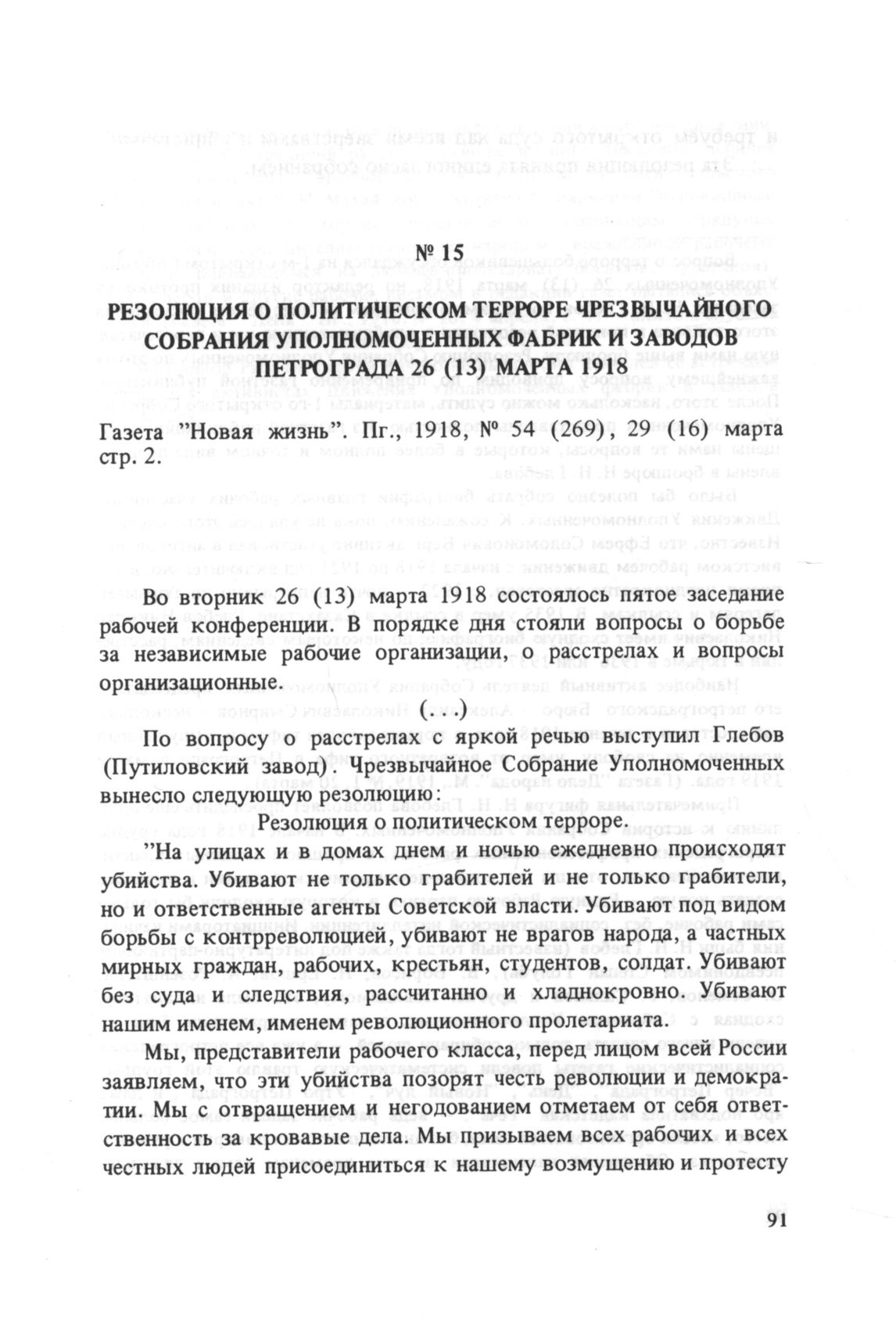 № 15

РЕЗОЛЮЦИЯ О ПОЛИТИЧЕСКОМ ТЕРРОРЕ ЧРЕЗВЫЧАЙНОГО СОБРАНИЯ УПОЛНОМОЧЕННЫХ ФАБРИК И ЗАВОДОВ ПЕТРОГРАДА 26 (13) МАРТА 1918

Газета "Новая жизнь". Пг., 1918, № 54 (269), 29 (16) марта стр. 2.

Во вторник 26 (13) марта 1918 состоялось пятое заседание рабочей конференции. В порядке дня стояли вопросы о борьбе за независимые рабочие организации, о расстрелах и вопросы организационные.

(. . .)

По вопросу о расстрелах с яркой речью выступил Глебов (Путиловский завод). Чрезвычайное Собрание Уполномоченных вынесло следующую резолюцию:

Резолюция о политическом терроре.

"На улицах и в домах днем и ночью ежедневно происходят убийства. Убивают не только грабителей и не только грабители, но и ответственные агенты Советской власти. Убивают под видом борьбы с контрреволюцией, убивают не врагов народа, а частных мирных граждан, рабочих, крестьян, студентов, солдат. Убивают без суда и следствия, рассчитанно и хладнокровно. Убивают нашим именем, именем революционного пролетариата.

Мы, представители рабочего класса, перед лицом всей России заявляем, что эти убийства позорят честь революции и демократии. Мы с отвращением и негодованием отметаем от себя ответственность за кровавые дела. Мы призываем всех рабочих и всех честных людей присоединиться к нашему возмущению и протесту

91